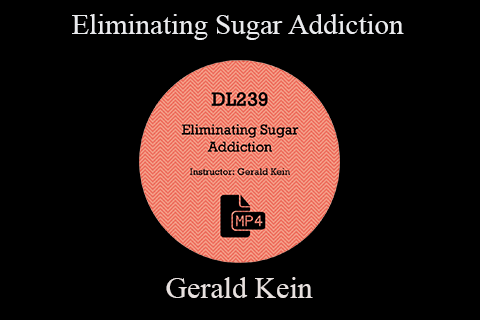 Eliminating Sugar Addiction

DL239

Eliminating Sugar Addiction

Instructor: Gerald Kein

MP4

Gerald Kein